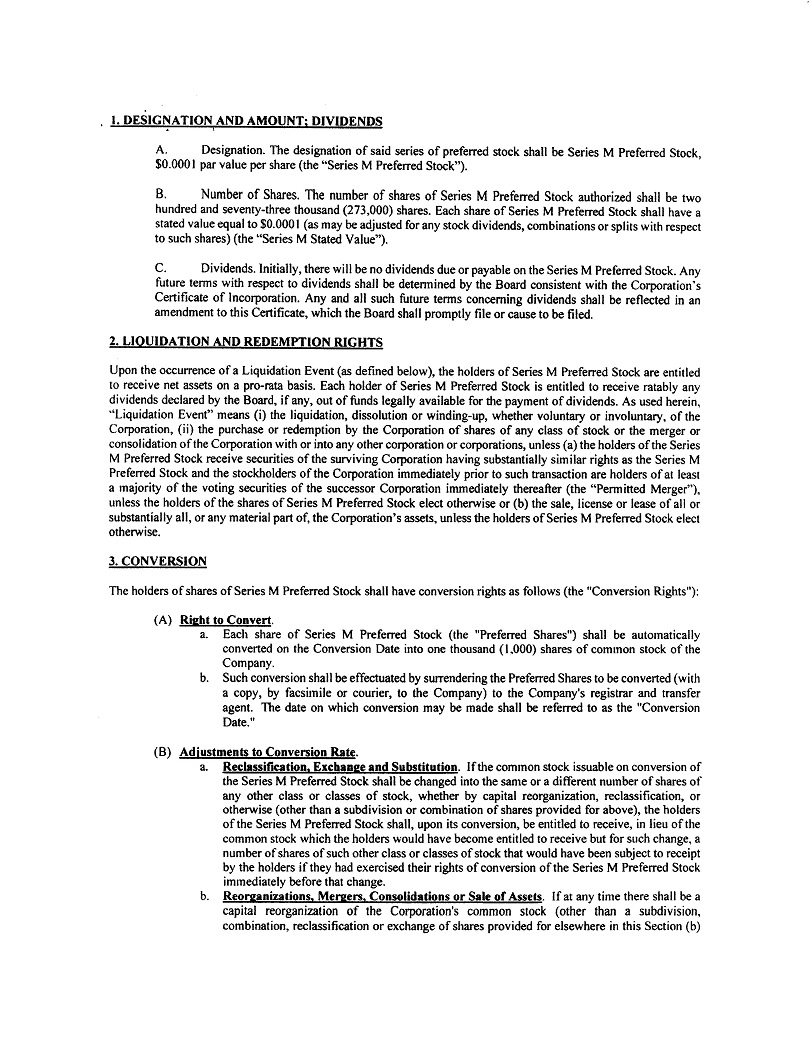 1. DESIGNATION AND AMOUNT; DIVIDENDS

A. Designation. The designation of said series of preferred stock shall be Series M Preferred Stock, $0.0001 par value per share (the "Series M Preferred Stock").

B. Number of Shares. The number of shares of Series M Preferred Stock authorized shall be two hundred and seventy-three thousand (273,000) shares. Each share of Series M Preferred Stock shall have a stated value equal to $0.0001 (as may be adjusted for any stock dividends, combinations or splits with respect to such shares) (the "Series M Stated Value").

C. Dividends. Initially, there will be no dividends due or payable on the Series M Preferred Stock. Any future terms with respect to dividends shall be determined by the Board consistent with the Corporation's Certificate of Incorporation. Any and all such future terms concerning dividends shall be reflected in an amendment to this Certificate, which the Board shall promptly file or cause to be filed.

2. LIQUIDATION AND REDEMPTION RIGHTS

Upon the occurrence of a Liquidation Event (as defined below), the holders of Series M Preferred Stock are entitled to receive net assets on a pro-rata basis. Each holder of Series M Preferred Stock is entitled to receive ratably any dividends declared by the Board, if any, out of funds legally available for the payment of dividends. As used herein, "Liquidation Event" means (i) the liquidation, dissolution or winding-up, whether voluntary or involuntary, of the Corporation, (ii) the purchase or redemption by the Corporation of shares of any class of stock or the merger or consolidation of the Corporation with or into any other corporation or corporations, unless (a) the holders of the Series M Preferred Stock receive securities of the surviving Corporation having substantially similar rights as the Series M Preferred Stock and the stockholders of the Corporation immediately prior to such transaction are holders of at least a majority of the voting securities of the successor Corporation immediately thereafter (the "Permitted Merger"), unless the holders of the shares of Series M Preferred Stock elect otherwise or (b) the sale, license or lease of all or substantially all, or any material part of, the Corporation's assets, unless the holders of Series M Preferred Stock elect otherwise.

3. CONVERSION

The holders of shares of Series M Preferred Stock shall have conversion rights as follows (the "Conversion Rights"):

(A) Right to Convert.
a. Each share of Series M Preferred Stock (the "Preferred Shares") shall be automatically converted on the Conversion Date into one thousand (1,000) shares of common stock of the Company.
b. Such conversion shall be effectuated by surrendering the Preferred Shares to be converted (with a copy, by facsimile or courier, to the Company) to the Company's registrar and transfer agent. The date on which conversion may be made shall be referred to as the "Conversion Date."

(B) Adjustments to Conversion Rate.
a. Reclassification, Exchange and Substitution. If the common stock issuable on conversion of the Series M Preferred Stock shall be changed into the same or a different number of shares of any other class or classes of stock, whether by capital reorganization, reclassification, or otherwise (other than a subdivision or combination of shares provided for above), the holders of the Series M Preferred Stock shall, upon its conversion, be entitled to receive, in lieu of the common stock which the holders would have become entitled to receive but for such change, a number of shares of such other class or classes of stock that would have been subject to receipt by the holders if they had exercised their rights of conversion of the Series M Preferred Stock immediately before that change.
b. Reorganizations, Mergers, Consolidations or Sale of Assets. If at any time there shall be a capital reorganization of the Corporation's common stock (other than a subdivision, combination, reclassification or exchange of shares provided for elsewhere in this Section (b)